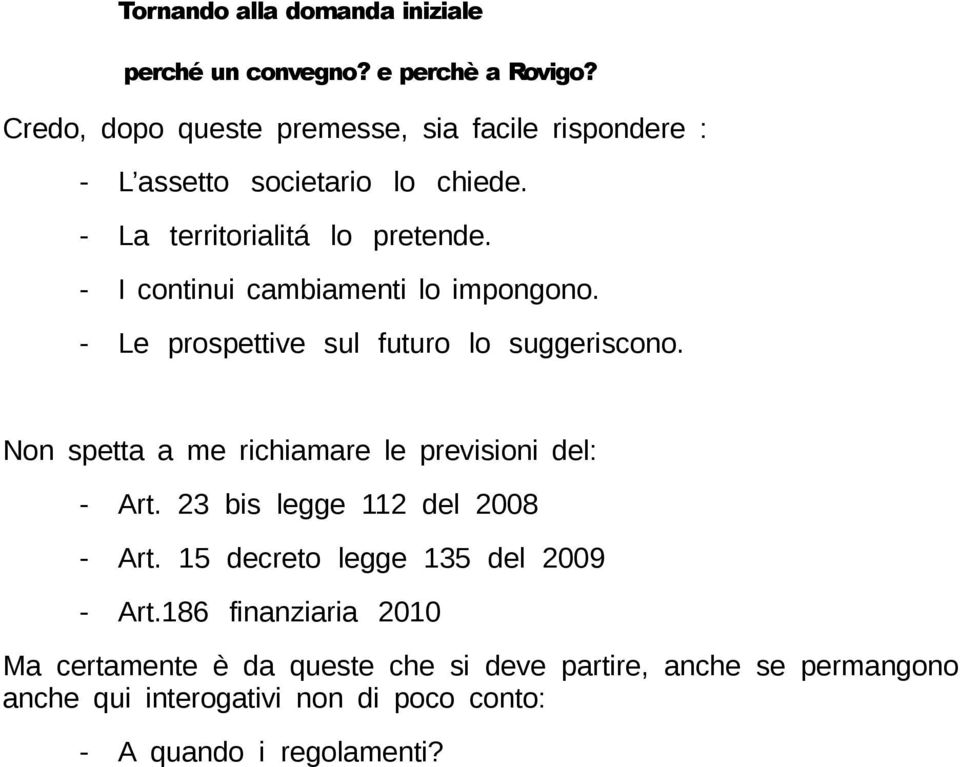 Tornando alla domanda iniziale

perché un convegno? e perchè a Rovigo?

Credo, dopo queste premesse, sia facile rispondere :

- L'assetto societario lo chiede.
- La territorialitá lo pretende.
- I continui cambiamenti lo impongono.
- Le prospettive sul futuro lo suggeriscono.

Non spetta a me richiamare le previsioni del:

- Art. 23 bis legge 112 del 2008
- Art. 15 decreto legge 135 del 2009
- Art.186 finanziaria 2010

Ma certamente è da queste che si deve partire, anche se permangono anche qui interogativi non di poco conto:

- A quando i regolamenti?